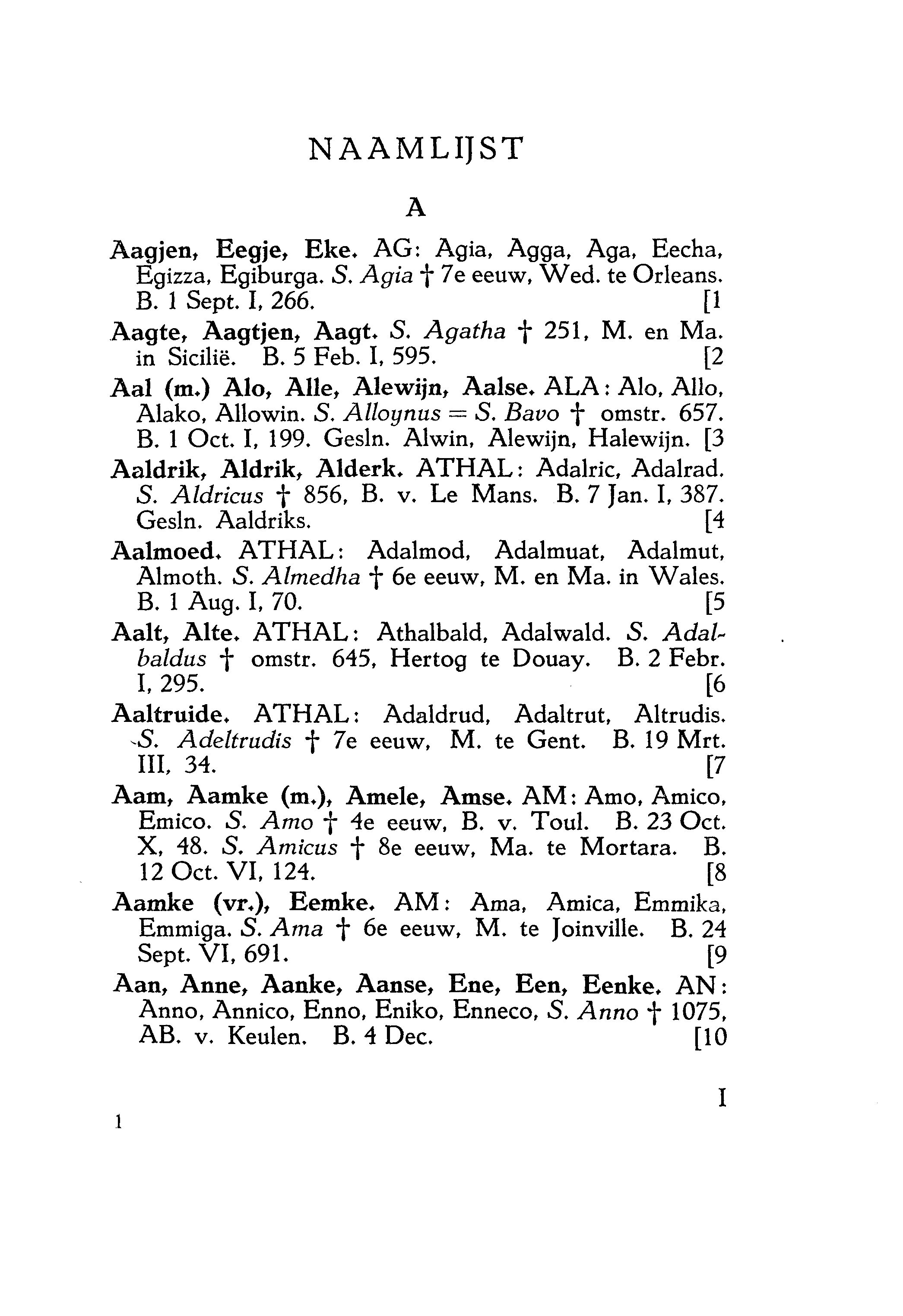 NAAMLIJST

A

Aagjen, Eegje, Eke. AG: Agia, Agga, Aga, Eecha, Egizza, Egiburga. S. Agia † 7e eeuw, Wed. te Orleans. B. 1 Sept. I, 266. [1

Aagte, Aagtjen, Aagt. S. Agatha † 251, M. en Ma. in Sicilië. B. 5 Feb. I, 595. [2

Aal (m.) Alo, Alle, Alewijn, Aalse. ALA: Alo, Allo, Alako, Allowin. S. Alloynus = S. Bavo † omstr. 657. B. 1 Oct. I, 199. Gesln. Alwin, Alewijn, Halewijn. [3

Aaldrik, Aldrik, Alderk. ATHAL: Adalric, Adalrad. S. Aldricus † 856, B. v. Le Mans. B. 7 Jan. I, 387. Gesln. Aaldriks. [4

Aalmoed. ATHAL: Adalmod, Adalmuat, Adalmut, Almoth. S. Almedha † 6e eeuw, M. en Ma. in Wales. B. 1 Aug. I, 70. [5

Aalt, Alte. ATHAL: Athalbald, Adalwald. S. Adalbaldus † omstr. 645, Hertog te Douay. B. 2 Febr. I, 295. [6

Aaltruide. ATHAL: Adaldrud, Adaltrut, Altrudis. S. Adeltrudis † 7e eeuw, M. te Gent. B. 19 Mrt. III, 34. [7

Aam, Aamke (m.), Amele, Amse. AM: Amo, Amico, Emico. S. Amo † 4e eeuw, B. v. Toul. B. 23 Oct. X, 48. S. Amicus † 8e eeuw, Ma. te Mortara. B. 12 Oct. VI, 124. [8

Aamke (vr.), Eemke. AM: Ama, Amica, Emmika, Emmiga. S. Ama † 6e eeuw, M. te Joinville. B. 24 Sept. VI, 691. [9

Aan, Anne, Aanke, Aanse, Ene, Een, Eenke. AN: Anno, Annico, Enno, Eniko, Enneco, S. Anno † 1075, AB. v. Keulen. B. 4 Dec. [10

I

1